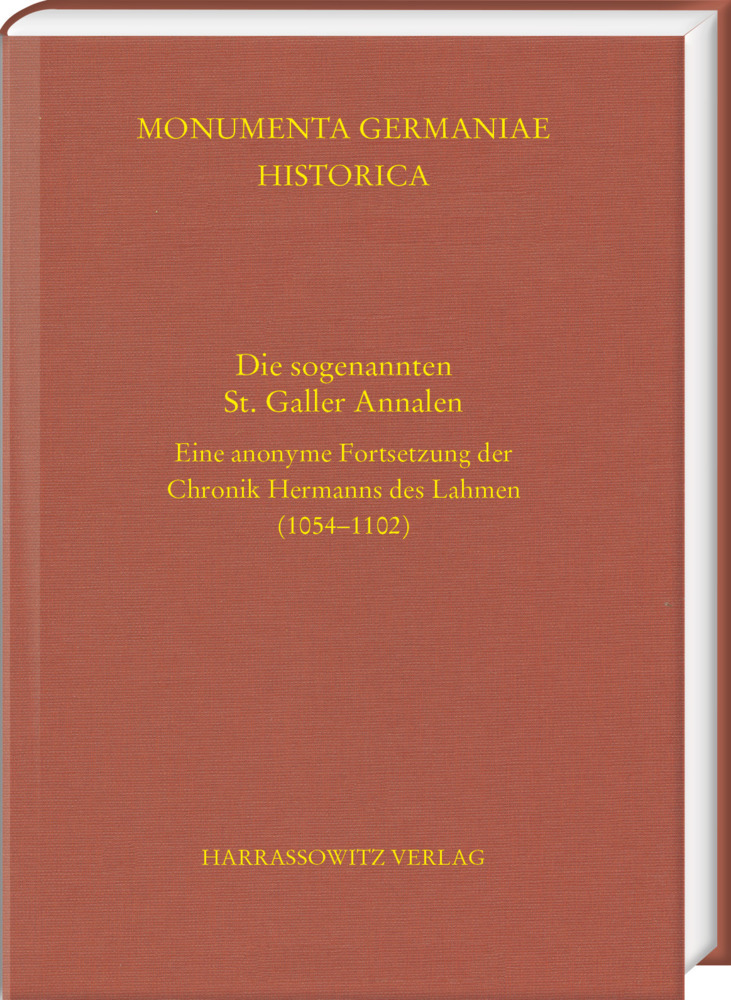 MONUMENTA GERMANIAE
HISTORICA

Die sogenannten
St. Galler Annalen

Eine anonyme Fortsetzung der
Chronik Hermanns des Lahmen
(1054–1102)

HARRASSOWITZ VERLAG